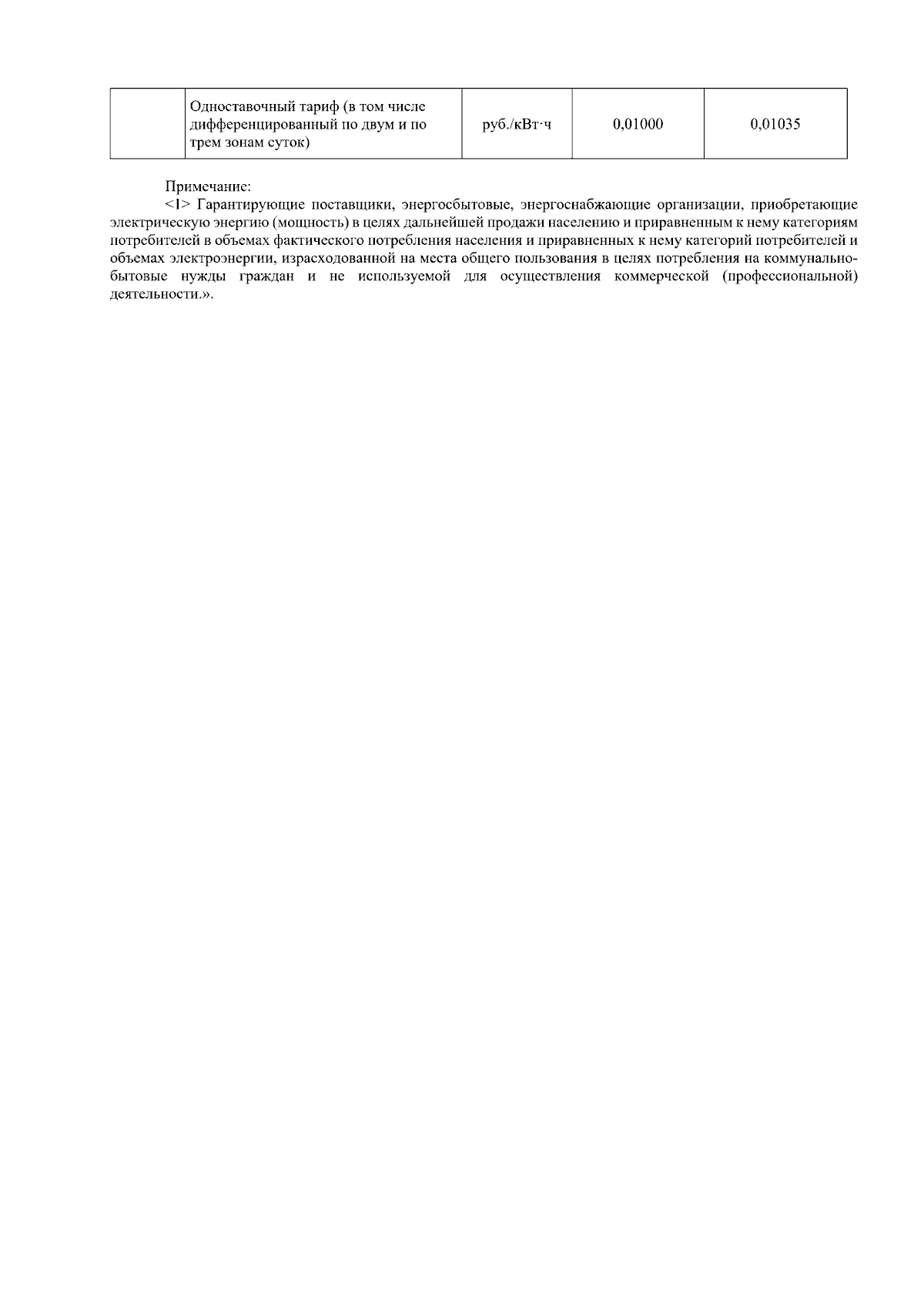 |  | Одноставочный тариф (в том числе дифференцированный по двум и по трем зонам суток) | руб./кВт·ч | 0,01000 | 0,01035 |
|---|---|---|---|---|

Примечание:

<1> Гарантирующие поставщики, энергосбытовые, энергоснабжающие организации, приобретающие электрическую энергию (мощность) в целях дальнейшей продажи населению и приравненным к нему категориям потребителей в объемах фактического потребления населения и приравненных к нему категорий потребителей и объемах электроэнергии, израсходованной на места общего пользования в целях потребления на коммунально-бытовые нужды граждан и не используемой для осуществления коммерческой (профессиональной) деятельности.».